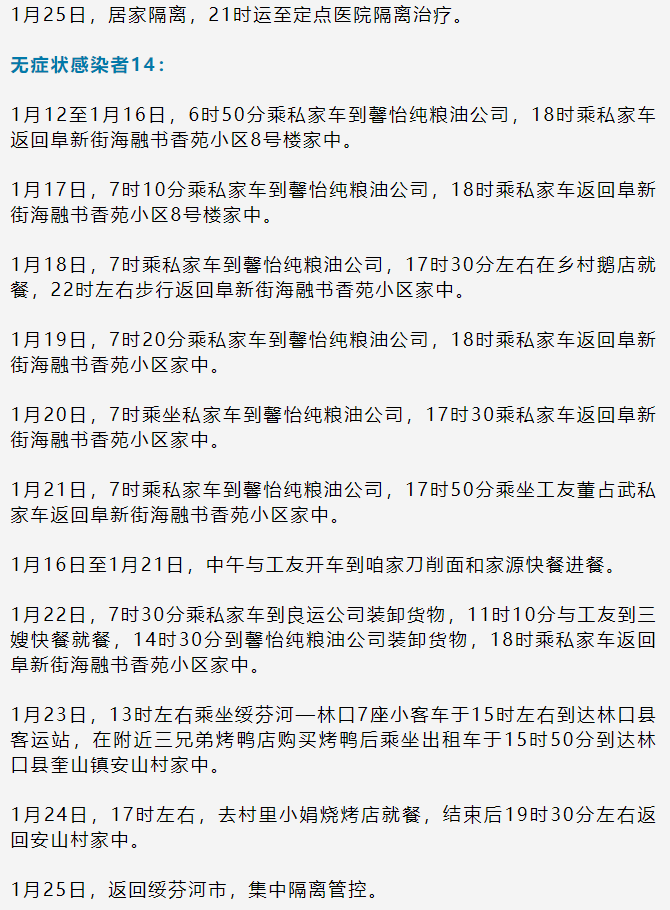 1月25日，居家隔离，21时运至定点医院隔离治疗。

无症状感染者14：

1月12至1月16日，6时50分乘私家车到馨怡纯粮油公司，18时乘私家车返回阜新街海融书香苑小区8号楼家中。

1月17日，7时10分乘私家车到馨怡纯粮油公司，18时乘私家车返回阜新街海融书香苑小区8号楼家中。

1月18日，7时乘私家车到馨怡纯粮油公司，17时30分左右在乡村鹅店就餐，22时左右步行返回阜新街海融书香苑小区家中。

1月19日，7时20分乘私家车到馨怡纯粮油公司，18时乘私家车返回阜新街海融书香苑小区家中。

1月20日，7时乘坐私家车到馨怡纯粮油公司，17时30乘私家车返回阜新街海融书香苑小区家中。

1月21日，7时乘私家车到馨怡纯粮油公司，17时50分乘坐工友董占武私家车返回阜新街海融书香苑小区家中。

1月16日至1月21日，中午与工友开车到咱家刀削面和家源快餐进餐。

1月22日，7时30分乘私家车到良运公司装卸货物，11时10分与工友到三嫂快餐就餐，14时30分到馨怡纯粮油公司装卸货物，18时乘私家车返回阜新街海融书香苑小区家中。

1月23日，13时左右乘坐绥芬河—林口7座小客车于15时左右到达林口县客运站，在附近三兄弟烤鸭店购买烤鸭后乘坐出租车于15时50分到达林口县奎山镇安山村家中。

1月24日，17时左右，去村里小娟烧烤店就餐，结束后19时30分左右返回安山村家中。

1月25日，返回绥芬河市，集中隔离管控。